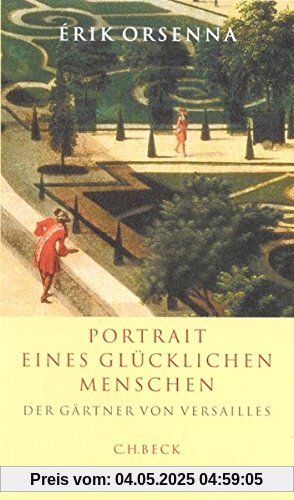 ÉRIK ORSENNA

PORTRAIT
EINES GLÜCKLICHEN
MENSCHEN

DER GÄRTNER VON VERSAILLES

C.H.BECK

Preis vom: 04.05.2025 04:59:05